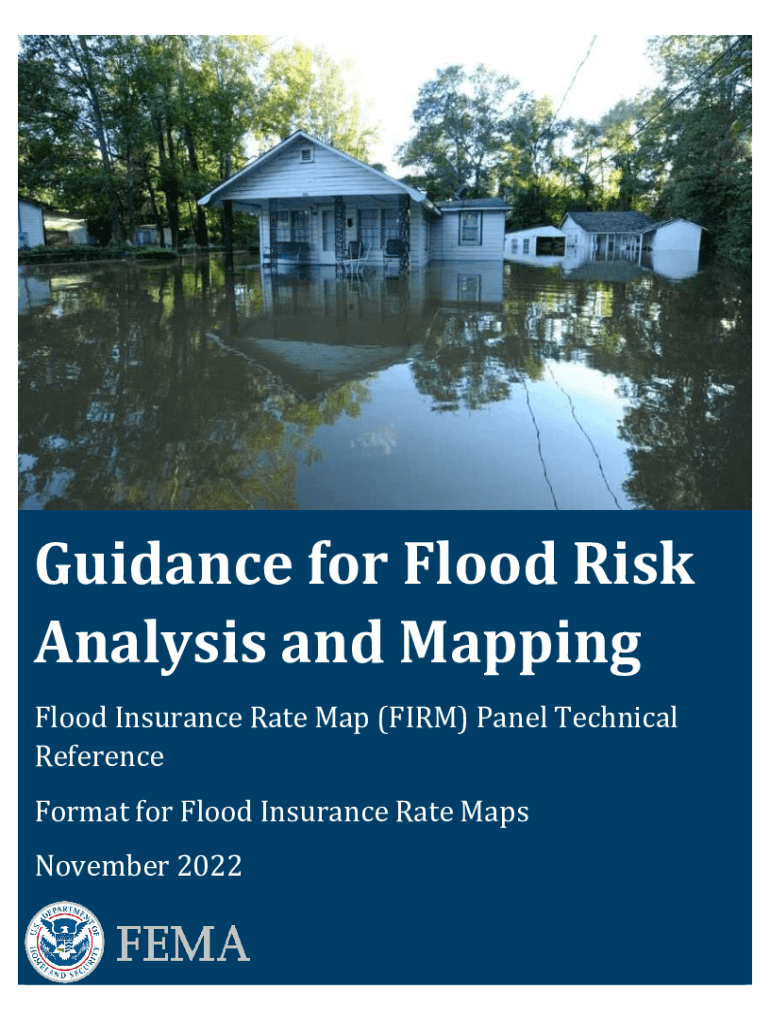 Guidance for Flood Risk Analysis and Mapping

Flood Insurance Rate Map (FIRM) Panel Technical Reference

Format for Flood Insurance Rate Maps

November 2022

U.S. DEPARTMENT OF HOMELAND SECURITY

FEMA